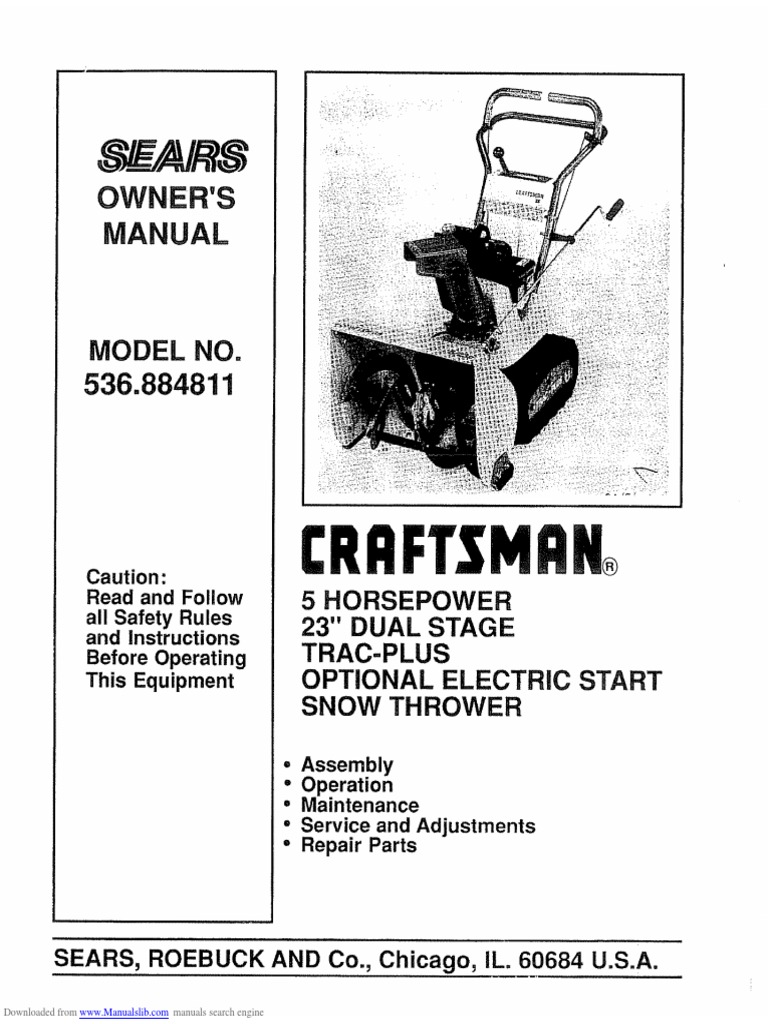 SEARS
OWNER'S
MANUAL

MODEL NO.
536.884811

Caution:
Read and Follow all Safety Rules and Instructions Before Operating This Equipment

CRAFTSMAN®

5 HORSEPOWER
23" DUAL STAGE
TRAC-PLUS
OPTIONAL ELECTRIC START
SNOW THROWER

• Assembly
• Operation
• Maintenance
• Service and Adjustments
• Repair Parts

SEARS, ROEBUCK AND Co., Chicago, IL. 60684 U.S.A.

Downloaded from www.Manualslib.com manuals search engine